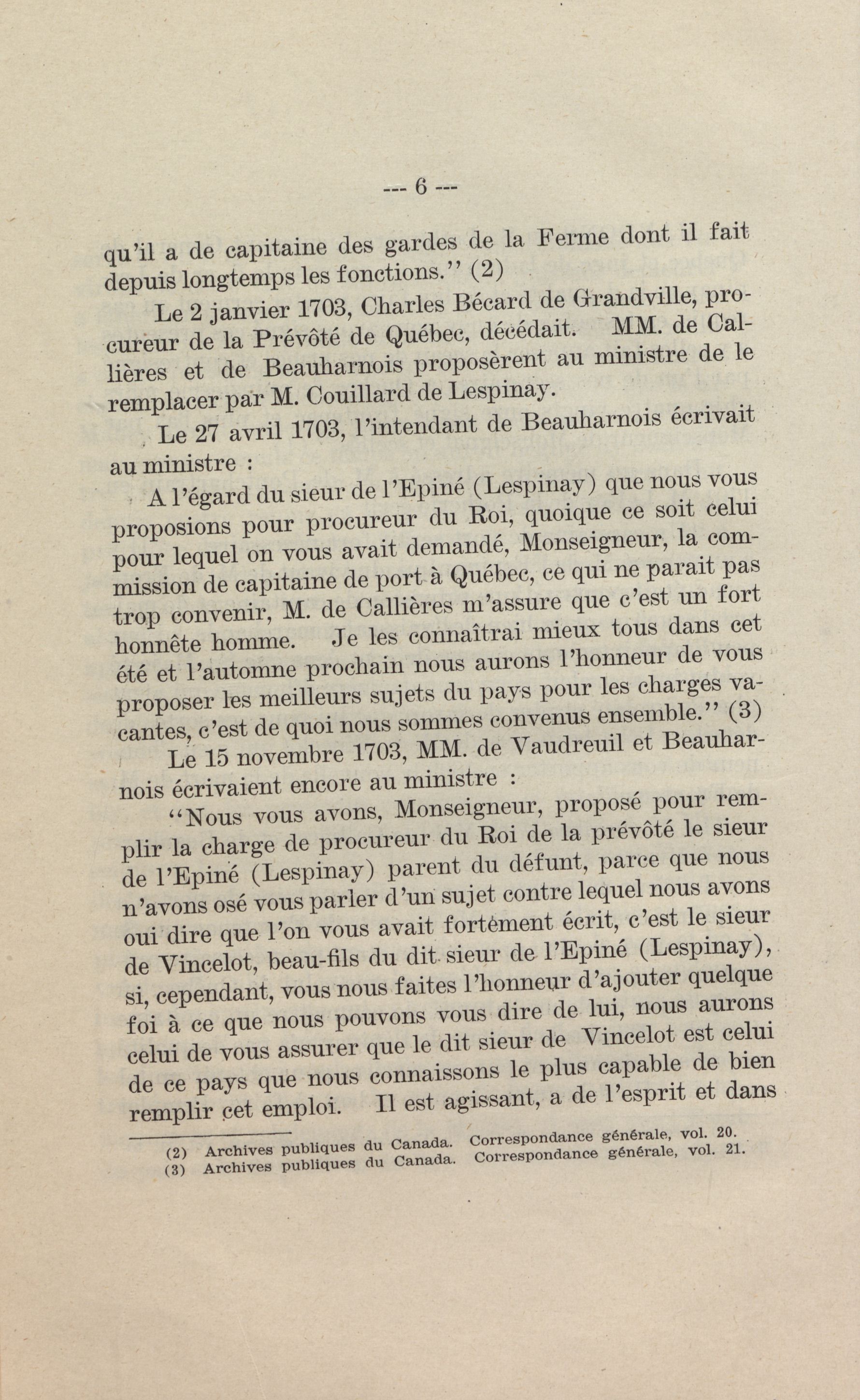 --- 6 ---

qu'il a de capitaine des gardes de la Ferme dont il fait depuis longtemps les fonctions." (2)

Le 2 janvier 1703, Charles Bécard de Grandville, procureur de la Prévôté de Québec, décédait. MM. de Callières et de Beauharnois proposèrent au ministre de le remplacer par M. Couillard de Lespinay.

Le 27 avril 1703, l'intendant de Beauharnois écrivait au ministre :

A l'égard du sieur de l'Epiné (Lespinay) que nous vous proposions pour procureur du Roi, quoique ce soit celui pour lequel on vous avait demandé, Monseigneur, la commission de capitaine de port à Québec, ce qui ne parait pas trop convenir, M. de Callières m'assure que c'est un fort honnête homme. Je les connaîtrai mieux tous dans cet été et l'automne prochain nous aurons l'honneur de vous proposer les meilleurs sujets du pays pour les charges vacantes, c'est de quoi nous sommes convenus ensemble." (3)

Le 15 novembre 1703, MM. de Vaudreuil et Beauharnois écrivaient encore au ministre :

"Nous vous avons, Monseigneur, proposé pour remplir la charge de procureur du Roi de la prévôté le sieur de l'Epiné (Lespinay) parent du défunt, parce que nous n'avons osé vous parler d'un sujet contre lequel nous avons oui dire que l'on vous avait fortement écrit, c'est le sieur de Vincelot, beau-fils du dit sieur de l'Epiné (Lespinay), si, cependant, vous nous faites l'honneur d'ajouter quelque foi à ce que nous pouvons vous dire de lui, nous aurons celui de vous assurer que le dit sieur de Vincelot est celui de ce pays que nous connaissons le plus capable de bien remplir cet emploi. Il est agissant, a de l'esprit et dans

(2) Archives publiques du Canada. Correspondance générale, vol. 20.
(3) Archives publiques du Canada. Correspondance générale, vol. 21.